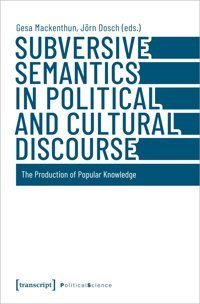 Gesa Mackenthun, Jörn Dosch (eds.)

SUBVERSIVE SEMANTICS IN POLITICAL AND CULTURAL DISCOURSE

The Production of Popular Knowledge

[transcript] PoliticalScience